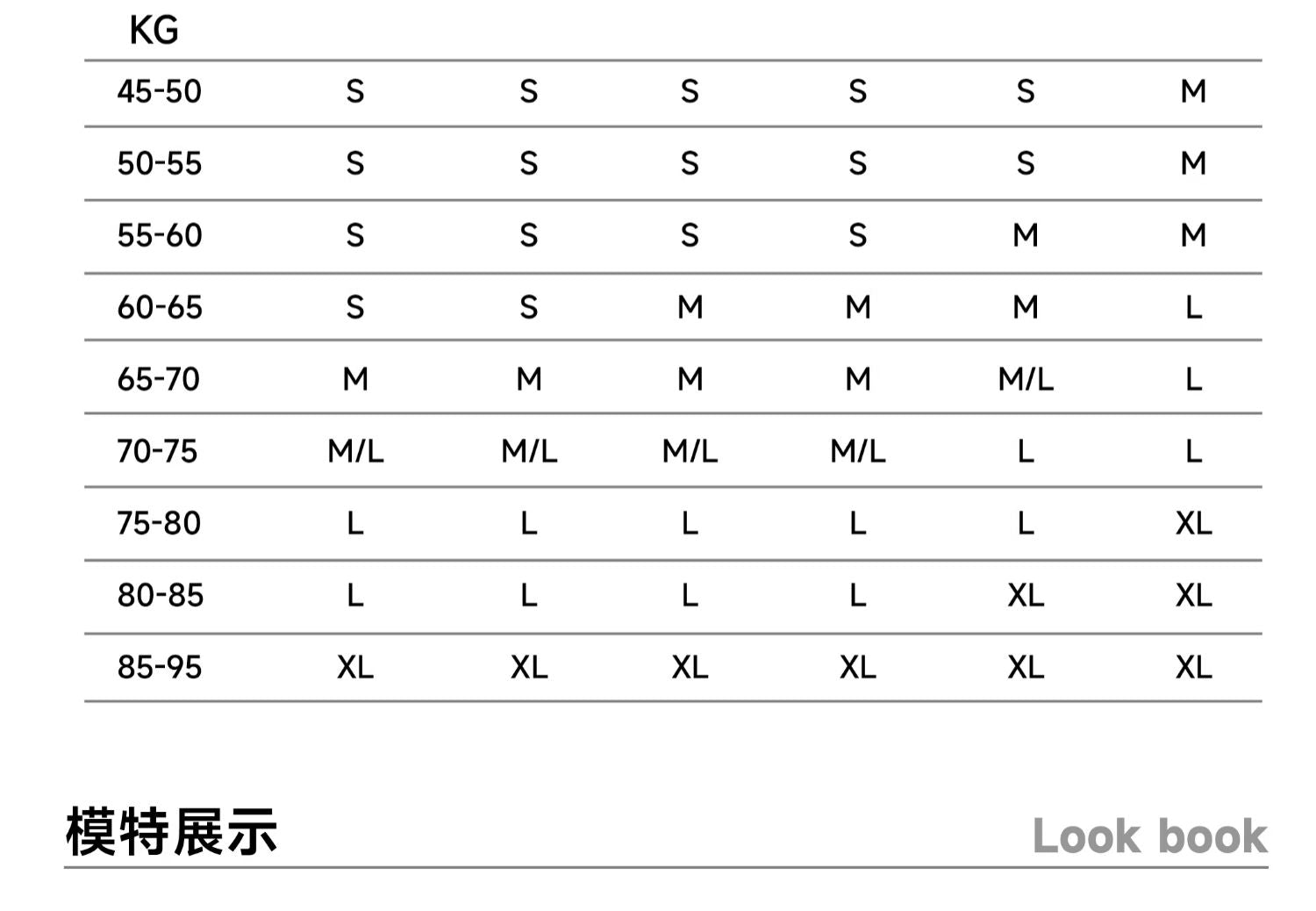 | KG | | | | | | |
|---|---|---|---|---|---|---|
| 45-50 | S | S | S | S | S | M |
| 50-55 | S | S | S | S | S | M |
| 55-60 | S | S | S | S | M | M |
| 60-65 | S | S | M | M | M | L |
| 65-70 | M | M | M | M | M/L | L |
| 70-75 | M/L | M/L | M/L | M/L | L | L |
| 75-80 | L | L | L | L | L | XL |
| 80-85 | L | L | L | L | XL | XL |
| 85-95 | XL | XL | XL | XL | XL | XL |

模特展示

Look book